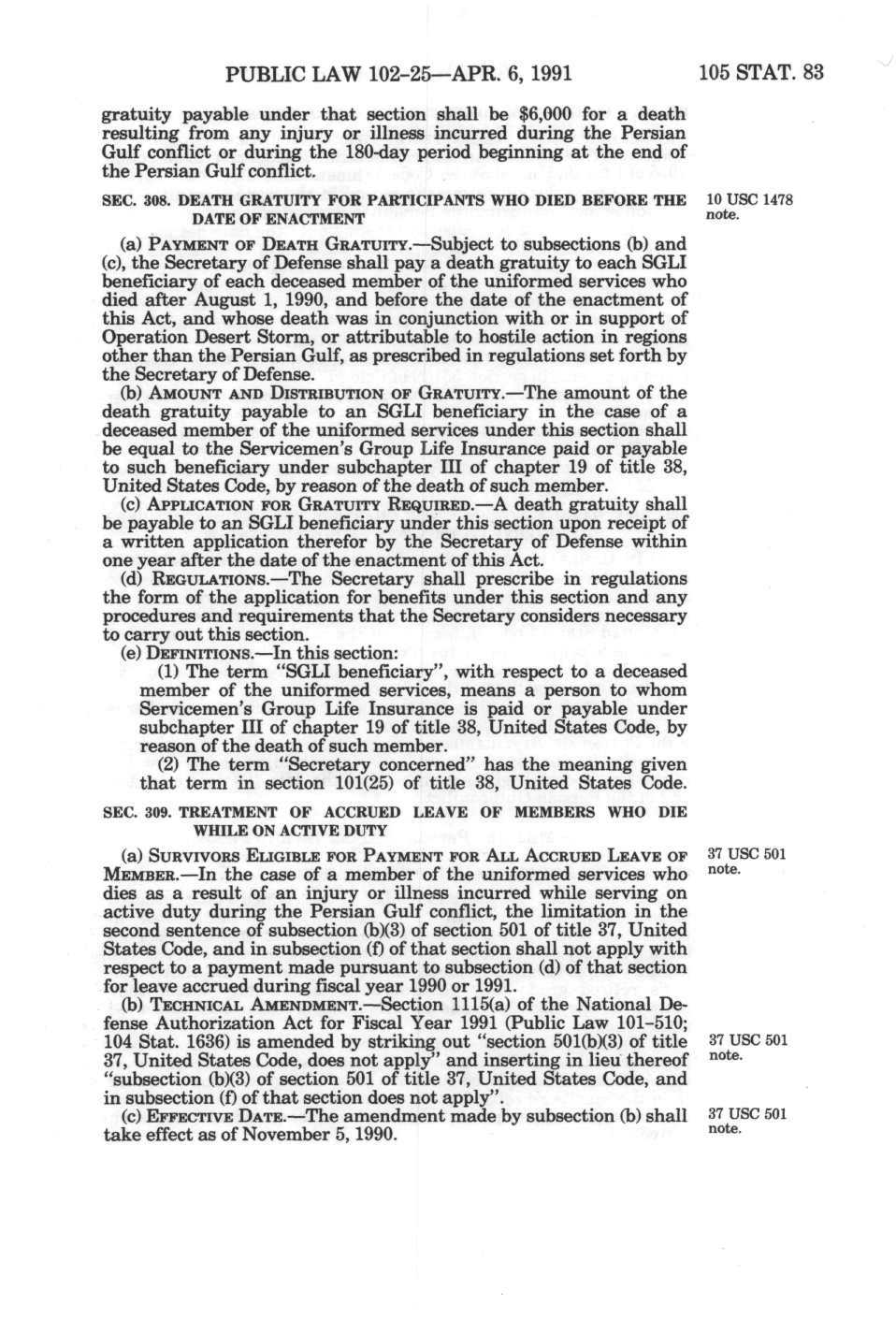 PUBLIC LAW 102-25—APR. 6, 1991 105 STAT. 83

gratuity payable under that section shall be $6,000 for a death resulting from any injury or illness incurred during the Persian Gulf conflict or during the 180-day period beginning at the end of the Persian Gulf conflict.

SEC. 308. DEATH GRATUITY FOR PARTICIPANTS WHO DIED BEFORE THE DATE OF ENACTMENT

10 USC 1478 note.

(a) PAYMENT OF DEATH GRATUITY.—Subject to subsections (b) and (c), the Secretary of Defense shall pay a death gratuity to each SGLI beneficiary of each deceased member of the uniformed services who died after August 1, 1990, and before the date of the enactment of this Act, and whose death was in conjunction with or in support of Operation Desert Storm, or attributable to hostile action in regions other than the Persian Gulf, as prescribed in regulations set forth by the Secretary of Defense.

(b) AMOUNT AND DISTRIBUTION OF GRATUITY.—The amount of the death gratuity payable to an SGLI beneficiary in the case of a deceased member of the uniformed services under this section shall be equal to the Servicemen's Group Life Insurance paid or payable to such beneficiary under subchapter III of chapter 19 of title 38, United States Code, by reason of the death of such member.

(c) APPLICATION FOR GRATUITY REQUIRED.—A death gratuity shall be payable to an SGLI beneficiary under this section upon receipt of a written application therefor by the Secretary of Defense within one year after the date of the enactment of this Act.

(d) REGULATIONS.—The Secretary shall prescribe in regulations the form of the application for benefits under this section and any procedures and requirements that the Secretary considers necessary to carry out this section.

(e) DEFINITIONS.—In this section:

(1) The term "SGLI beneficiary", with respect to a deceased member of the uniformed services, means a person to whom Servicemen's Group Life Insurance is paid or payable under subchapter III of chapter 19 of title 38, United States Code, by reason of the death of such member.

(2) The term "Secretary concerned" has the meaning given that term in section 101(25) of title 38, United States Code.

SEC. 309. TREATMENT OF ACCRUED LEAVE OF MEMBERS WHO DIE WHILE ON ACTIVE DUTY

37 USC 501 note.

(a) SURVIVORS ELIGIBLE FOR PAYMENT FOR ALL ACCRUED LEAVE OF MEMBER.—In the case of a member of the uniformed services who dies as a result of an injury or illness incurred while serving on active duty during the Persian Gulf conflict, the limitation in the second sentence of subsection (b)(3) of section 501 of title 37, United States Code, and in subsection (f) of that section shall not apply with respect to a payment made pursuant to subsection (d) of that section for leave accrued during fiscal year 1990 or 1991.

(b) TECHNICAL AMENDMENT.—Section 1115(a) of the National Defense Authorization Act for Fiscal Year 1991 (Public Law 101-510; 104 Stat. 1636) is amended by striking out "section 501(b)(3) of title 37, United States Code, does not apply" and inserting in lieu thereof "subsection (b)(3) of section 501 of title 37, United States Code, and in subsection (f) of that section does not apply".

37 USC 501 note.

(c) EFFECTIVE DATE.—The amendment made by subsection (b) shall take effect as of November 5, 1990.

37 USC 501 note.